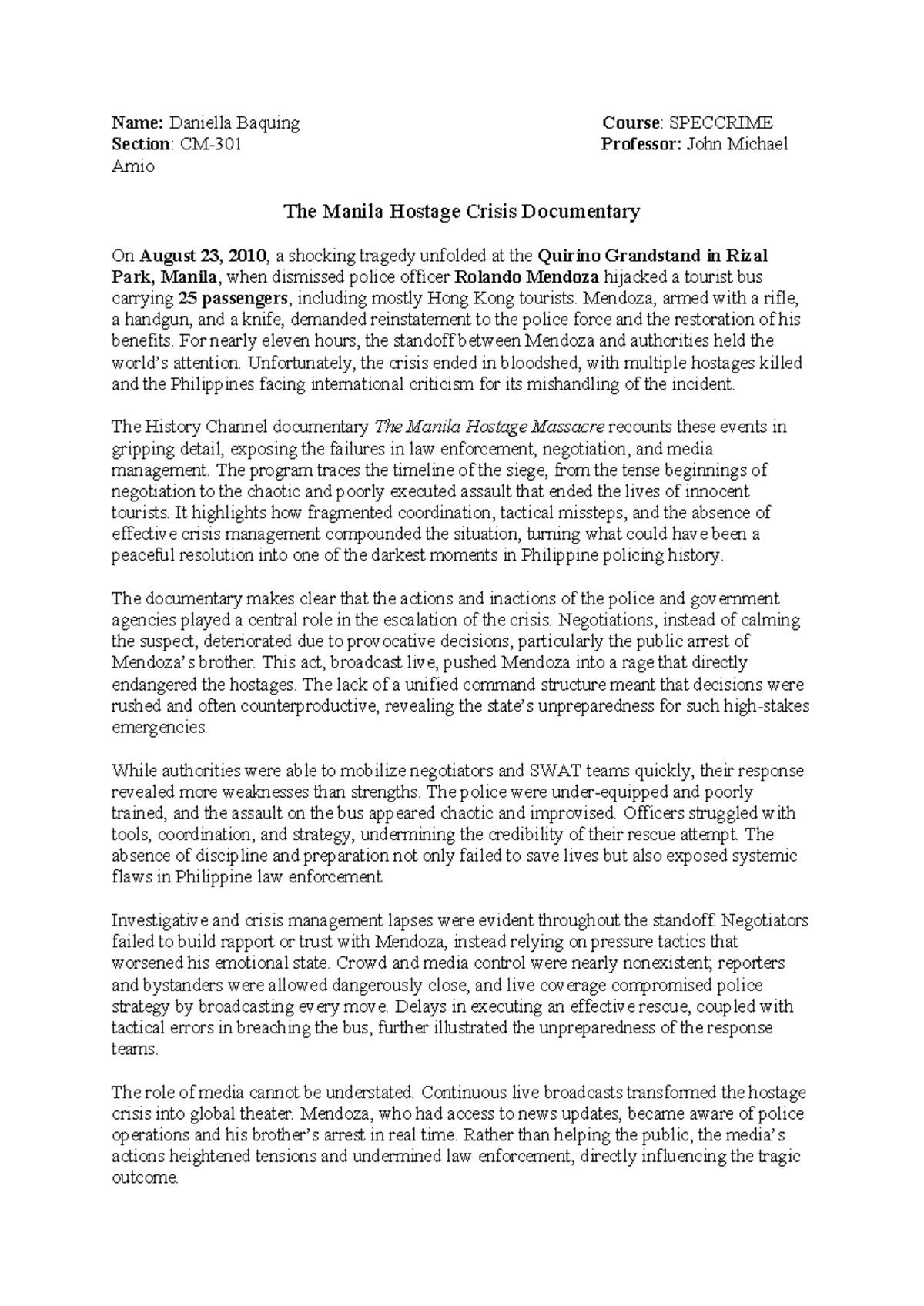 Name: Daniella Baquing
Course: SPECCRIME
Section: CM-301
Professor: John Michael Amio

The Manila Hostage Crisis Documentary

On August 23, 2010, a shocking tragedy unfolded at the Quirino Grandstand in Rizal Park, Manila, when dismissed police officer Rolando Mendoza hijacked a tourist bus carrying 25 passengers, including mostly Hong Kong tourists. Mendoza, armed with a rifle, a handgun, and a knife, demanded reinstatement to the police force and the restoration of his benefits. For nearly eleven hours, the standoff between Mendoza and authorities held the world's attention. Unfortunately, the crisis ended in bloodshed, with multiple hostages killed and the Philippines facing international criticism for its mishandling of the incident.

The History Channel documentary The Manila Hostage Massacre recounts these events in gripping detail, exposing the failures in law enforcement, negotiation, and media management. The program traces the timeline of the siege, from the tense beginnings of negotiation to the chaotic and poorly executed assault that ended the lives of innocent tourists. It highlights how fragmented coordination, tactical missteps, and the absence of effective crisis management compounded the situation, turning what could have been a peaceful resolution into one of the darkest moments in Philippine policing history.

The documentary makes clear that the actions and inactions of the police and government agencies played a central role in the escalation of the crisis. Negotiations, instead of calming the suspect, deteriorated due to provocative decisions, particularly the public arrest of Mendoza's brother. This act, broadcast live, pushed Mendoza into a rage that directly endangered the hostages. The lack of a unified command structure meant that decisions were rushed and often counterproductive, revealing the state's unpreparedness for such high-stakes emergencies.

While authorities were able to mobilize negotiators and SWAT teams quickly, their response revealed more weaknesses than strengths. The police were under-equipped and poorly trained, and the assault on the bus appeared chaotic and improvised. Officers struggled with tools, coordination, and strategy, undermining the credibility of their rescue attempt. The absence of discipline and preparation not only failed to save lives but also exposed systemic flaws in Philippine law enforcement.

Investigative and crisis management lapses were evident throughout the standoff. Negotiators failed to build rapport or trust with Mendoza, instead relying on pressure tactics that worsened his emotional state. Crowd and media control were nearly nonexistent; reporters and bystanders were allowed dangerously close, and live coverage compromised police strategy by broadcasting every move. Delays in executing an effective rescue, coupled with tactical errors in breaching the bus, further illustrated the unpreparedness of the response teams.

The role of media cannot be understated. Continuous live broadcasts transformed the hostage crisis into global theater. Mendoza, who had access to news updates, became aware of police operations and his brother's arrest in real time. Rather than helping the public, the media's actions heightened tensions and undermined law enforcement, directly influencing the tragic outcome.